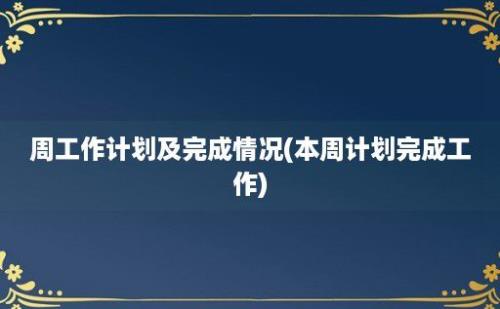 周工作计划及完成情况(本周计划完成工作)